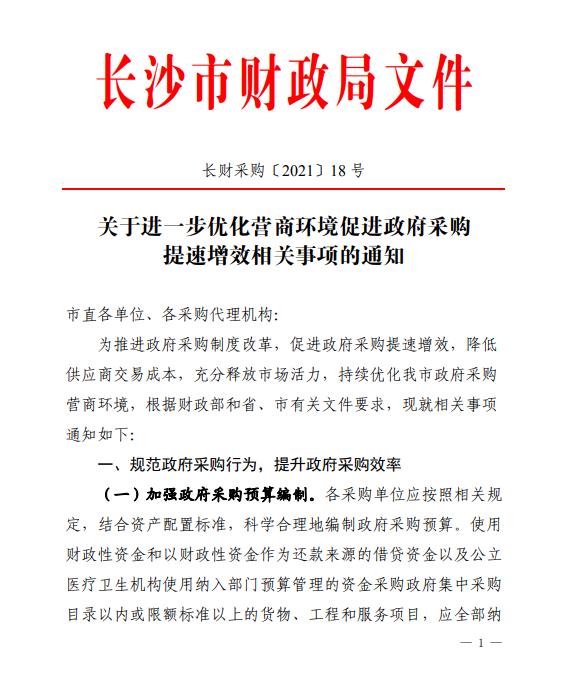 长沙市财政局文件

长财采购〔2021〕18 号

关于进一步优化营商环境促进政府采购提速增效相关事项的通知

市直各单位、各采购代理机构:

为推进政府采购制度改革，促进政府采购提速增效，降低供应商交易成本，充分释放市场活力，持续优化我市政府采购营商环境，根据财政部和省、市有关文件要求，现就相关事项通知如下:

一、规范政府采购行为，提升政府采购效率

（一）加强政府采购预算编制。各采购单位应按照相关规定，结合资产配置标准，科学合理地编制政府采购预算。使用财政性资金和以财政性资金作为还款来源的借贷资金以及公立医疗卫生机构使用纳入部门预算管理的资金采购政府集中采购目录以内或限额标准以上的货物、工程和服务项目，应全部纳

— 1 —